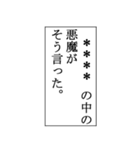 ＊＊＊＊　の中の
悪魔が
そう言った。